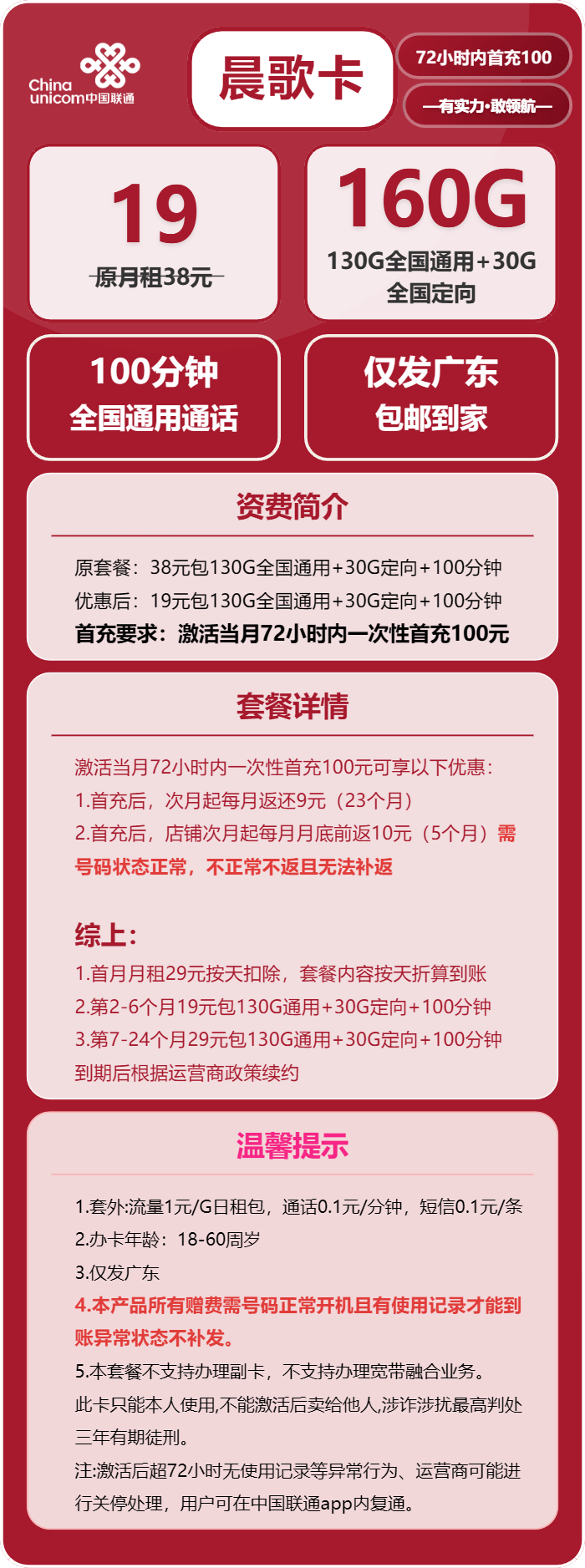 China unicom中国联通

晨歌卡

72小时内首充100

—有实力·敢领航—

19

原月租38元

160G

130G全国通用+30G全国定向

100分钟
全国通用通话

仅发广东
包邮到家

资费简介

原套餐：38元包130G全国通用+30G定向+100分钟
优惠后：19元包130G全国通用+30G定向+100分钟
首充要求：激活当月72小时内一次性首充100元

套餐详情

激活当月72小时内一次性首充100元可享以下优惠：
1.首充后，次月起每月返还9元（23个月）
2.首充后，店铺次月起每月月底前返10元（5个月）需号码状态正常，不正常不返且无法补返

综上：
1.首月月租29元按天扣除，套餐内容按天折算到账
2.第2-6个月19元包130G通用+30G定向+100分钟
3.第7-24个月29元包130G通用+30G定向+100分钟
到期后根据运营商政策续约

温馨提示

1.套外:流量1元/G日租包，通话0.1元/分钟，短信0.1元/条
2.办卡年龄：18-60周岁
3.仅发广东
4.本产品所有赠费需号码正常开机且有使用记录才能到账异常状态不补发。
5.本套餐不支持办理副卡，不支持办理宽带融合业务。
此卡只能本人使用,不能激活后卖给他人,涉诈涉扰最高判处三年有期徒刑。
注:激活后超72小时无使用记录等异常行为、运营商可能进行关停处理，用户可在中国联通app内复通。